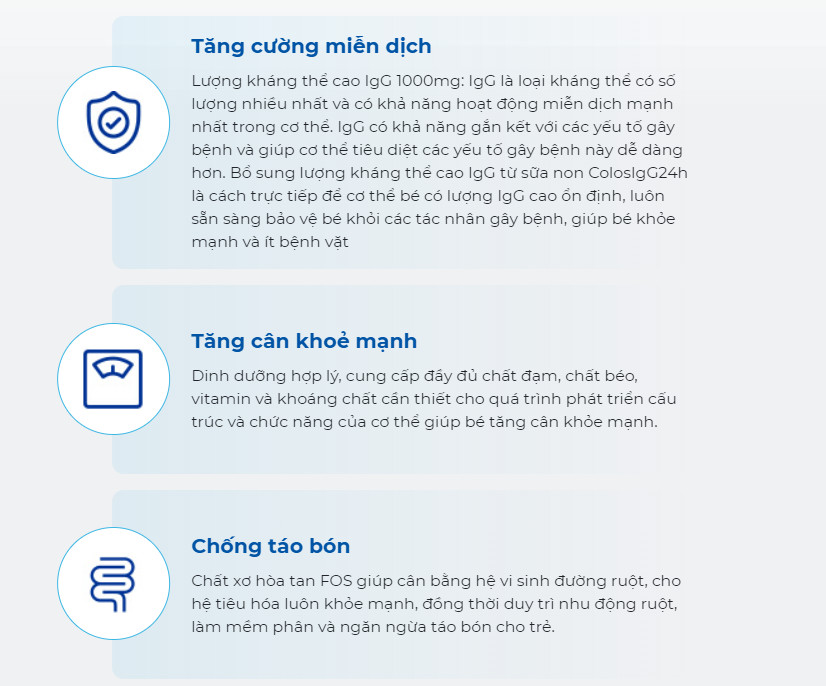 Tăng cường miễn dịch

Lượng kháng thể cao IgG 1000mg: IgG là loại kháng thể có số lượng nhiều nhất và có khả năng hoạt động miễn dịch mạnh nhất trong cơ thể. IgG có khả năng gắn kết với các yếu tố gây bệnh và giúp cơ thể tiêu diệt các yếu tố gây bệnh này dễ dàng hơn. Bổ sung lượng kháng thể cao IgG từ sữa non ColosIgG24h là cách trực tiếp để cơ thể bé có lượng IgG cao ổn định, luôn sẵn sàng bảo vệ bé khỏi các tác nhân gây bệnh, giúp bé khỏe mạnh và ít bệnh vặt

Tăng cân khoẻ mạnh

Dinh dưỡng hợp lý, cung cấp đầy đủ chất đạm, chất béo, vitamin và khoáng chất cần thiết cho quá trình phát triển cấu trúc và chức năng của cơ thể giúp bé tăng cân khỏe mạnh.

Chống táo bón

Chất xơ hòa tan FOS giúp cân bằng hệ vi sinh đường ruột, cho hệ tiêu hóa luôn khỏe mạnh, đồng thời duy trì nhu động ruột, làm mềm phân và ngăn ngừa táo bón cho trẻ.